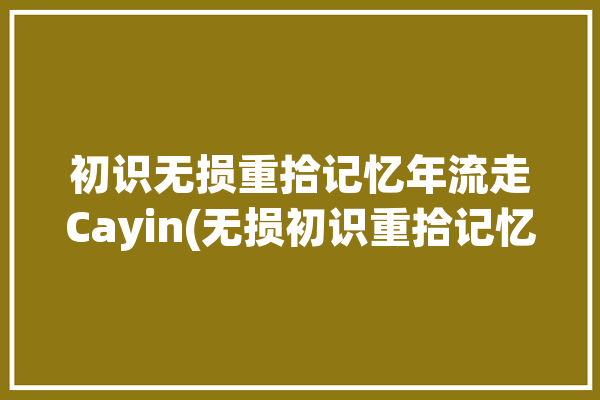 初识无损重拾记忆年流走Cayin(无损初识重拾记忆